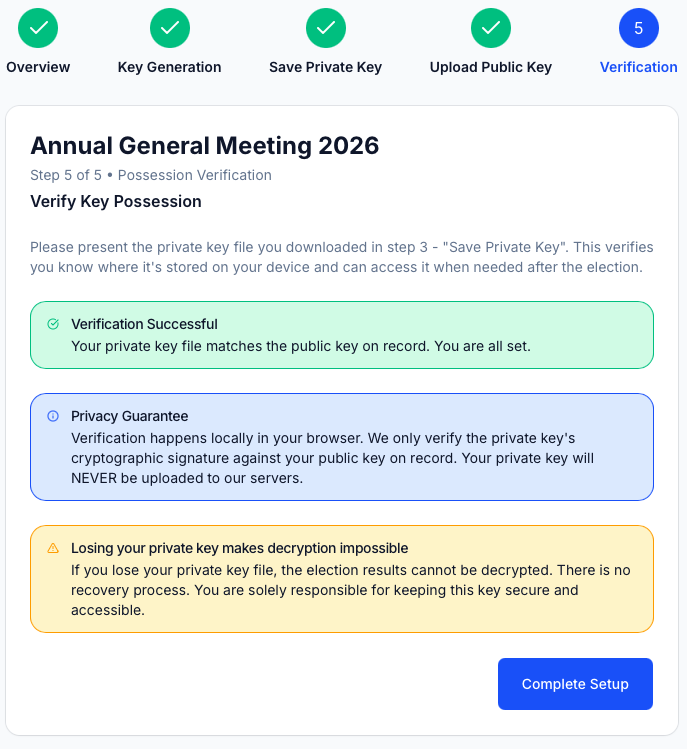 Overview
Key Generation
Save Private Key
Upload Public Key
5
Verification

Annual General Meeting 2026
Step 5 of 5 • Possession Verification
Verify Key Possession

Please present the private key file you downloaded in step 3 - "Save Private Key". This verifies you know where it's stored on your device and can access it when needed after the election.

Verification Successful
Your private key file matches the public key on record. You are all set.

Privacy Guarantee
Verification happens locally in your browser. We only verify the private key's cryptographic signature against your public key on record. Your private key will NEVER be uploaded to our servers.

Losing your private key makes decryption impossible
If you lose your private key file, the election results cannot be decrypted. There is no recovery process. You are solely responsible for keeping this key secure and accessible.

Complete Setup